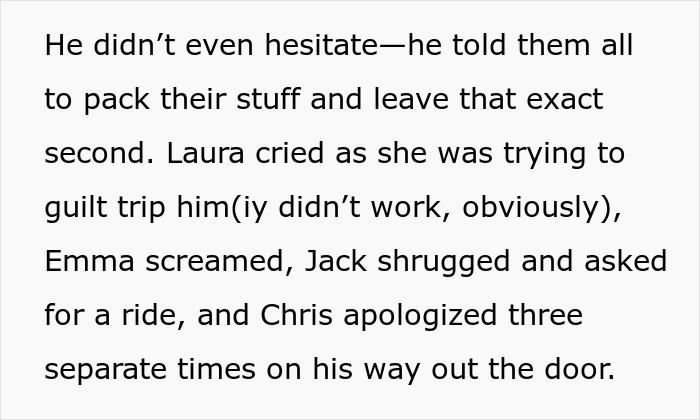 He didn’t even hesitate—he told them all to pack their stuff and leave that exact second. Laura cried as she was trying to guilt trip him(iy didn’t work, obviously), Emma screamed, Jack shrugged and asked for a ride, and Chris apologized three separate times on his way out the door.